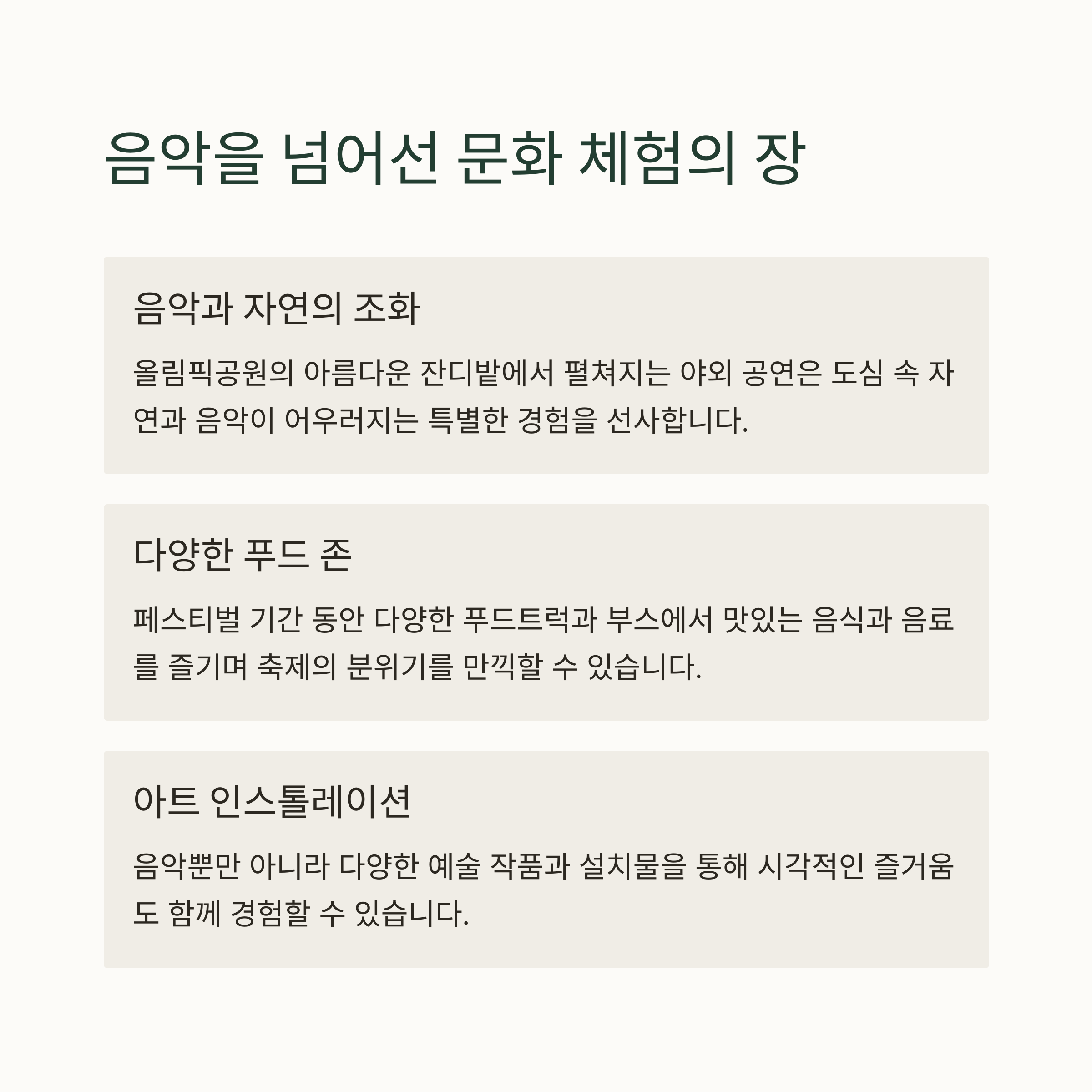 음악을 넘어선 문화 체험의 장

음악과 자연의 조화

올림픽공원의 아름다운 잔디밭에서 펼쳐지는 야외 공연은 도심 속 자연과 음악이 어우러지는 특별한 경험을 선사합니다.

다양한 푸드 존

페스티벌 기간 동안 다양한 푸드트럭과 부스에서 맛있는 음식과 음료를 즐기며 축제의 분위기를 만끽할 수 있습니다.

아트 인스톨레이션

음악뿐만 아니라 다양한 예술 작품과 설치물을 통해 시각적인 즐거움도 함께 경험할 수 있습니다.